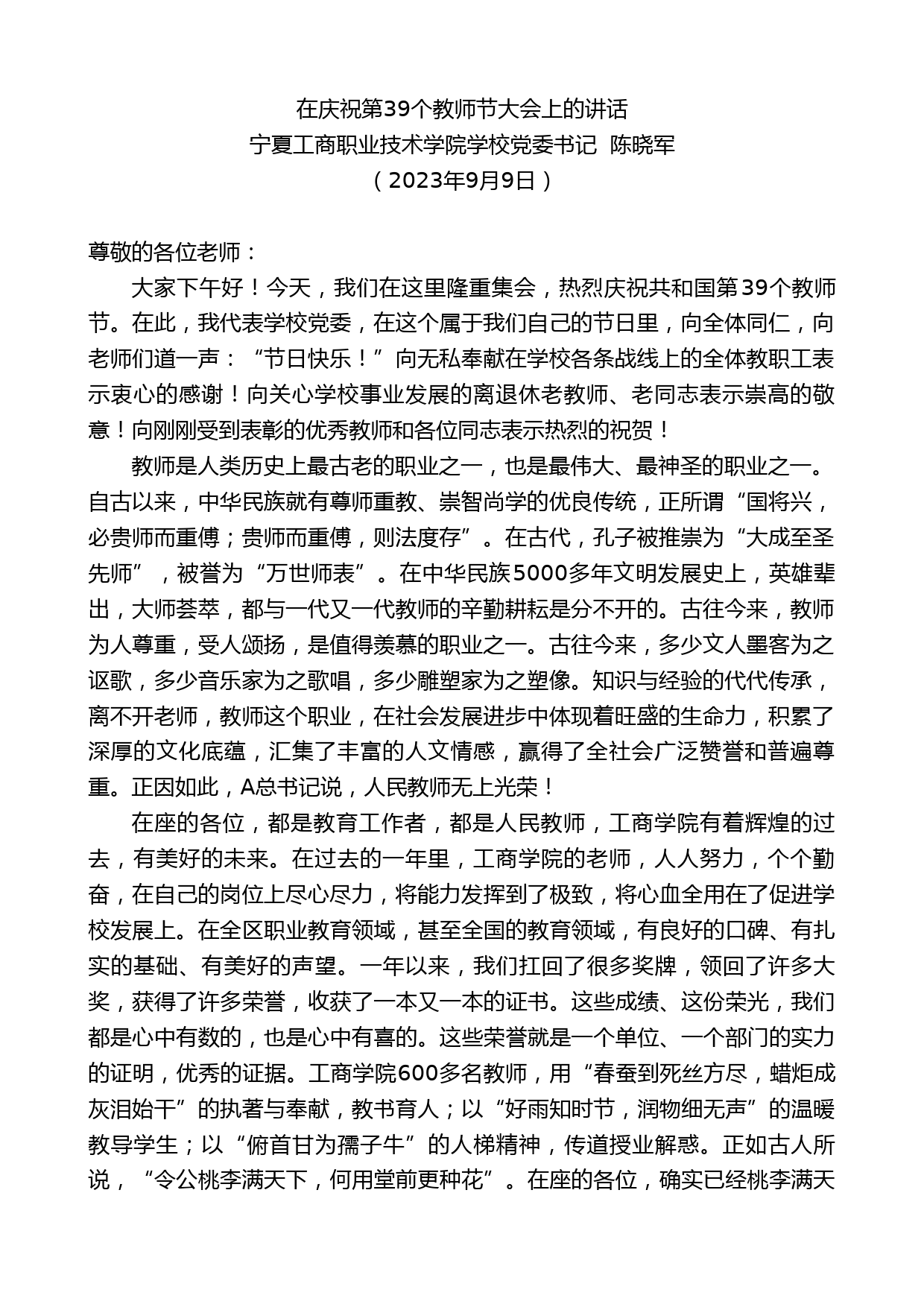 在庆祝第39个教师节大会上的讲话
宁夏工商职业技术学院学校党委书记 陈晓军
（2023年9月9日）

尊敬的各位老师：

大家下午好！今天，我们在这里隆重集会，热烈庆祝共和国第39个教师节。在此，我代表学校党委，在这个属于我们自己的节日里，向全体同仁，向老师们道一声：“节日快乐！”向无私奉献在学校各条战线上的全体教职工表示衷心的感谢！向关心学校事业发展的离退休老教师、老同志表示崇高的敬意！向刚刚受到表彰的优秀教师和各位同志表示热烈的祝贺！

教师是人类历史上最古老的职业之一，也是最伟大、最神圣的职业之一。自古以来，中华民族就有尊师重教、崇智尚学的优良传统，正所谓“国将兴，必贵师而重傅；贵师而重傅，则法度存”。在古代，孔子被推崇为“大成至圣先师”，被誉为“万世师表”。在中华民族5000多年文明发展史上，英雄辈出，大师荟萃，都与一代又一代教师的辛勤耕耘是分不开的。古往今来，教师为人尊重，受人颂扬，是值得羡慕的职业之一。古往今来，多少文人墨客为之讴歌，多少音乐家为之歌唱，多少雕塑家为之塑像。知识与经验的代代传承，离不开老师，教师这个职业，在社会发展进步中体现着旺盛的生命力，积累了深厚的文化底蕴，汇集了丰富的人文情感，赢得了全社会广泛赞誉和普遍尊重。正因如此，A总书记说，人民教师无上光荣！

在座的各位，都是教育工作者，都是人民教师，工商学院有着辉煌的过去，有美好的未来。在过去的一年里，工商学院的老师，人人努力，个个勤奋，在自己的岗位上尽心尽力，将能力发挥到了极致，将心血全用在了促进学校发展上。在全区职业教育领域，甚至全国的教育领域，有良好的口碑、有扎实的基础、有美好的声望。一年以来，我们扛回了很多奖牌，领回了许多大奖，获得了许多荣誉，收获了一本又一本的证书。这些成绩、这份荣光，我们都是心中有数的，也是心中有喜的。这些荣誉就是一个单位、一个部门的实力的证明，优秀的证据。工商学院600多名教师，用“春蚕到死丝方尽，蜡炬成灰泪始干”的执著与奉献，教书育人；以“好雨知时节，润物细无声”的温暖教导学生；以“俯首甘为孺子牛”的人梯精神，传道授业解惑。正如古人所说，“令公桃李满天下，何用堂前更种花”。在座的各位，确实已经桃李满天